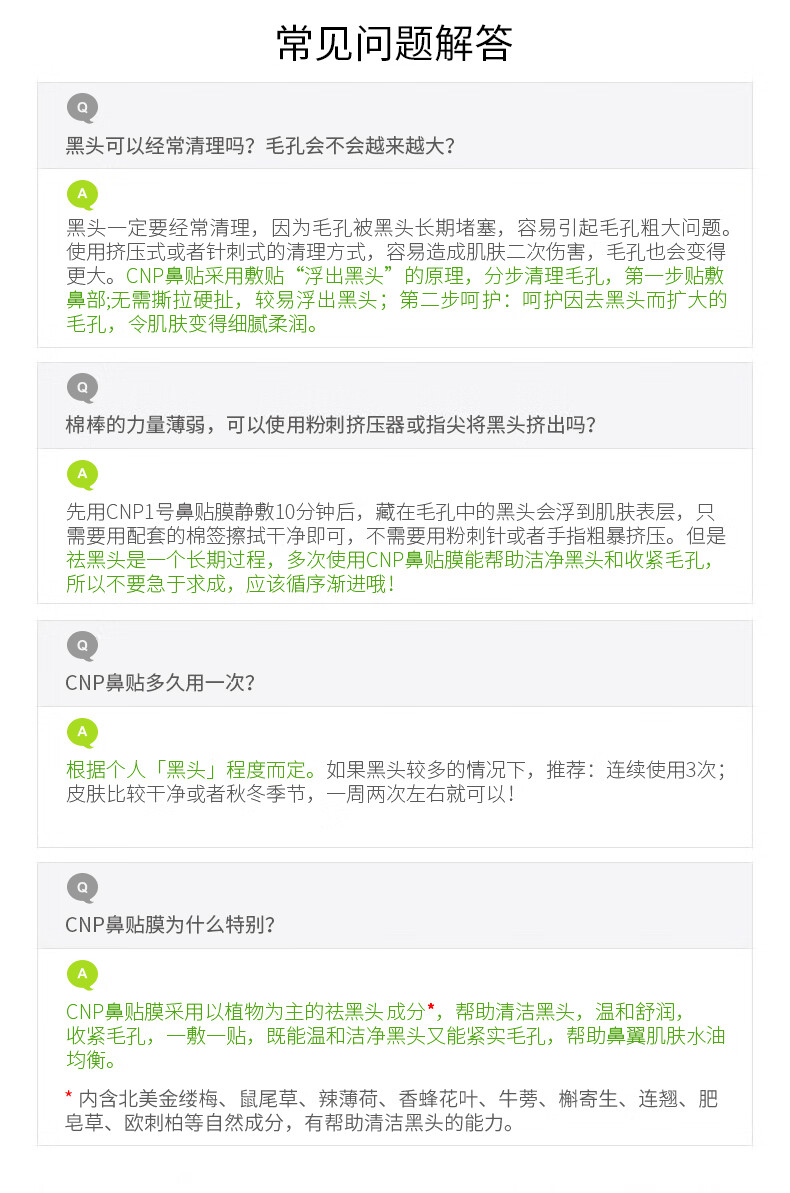 常见问题解答

Q

黑头可以经常清理吗？毛孔会不会越来越大？

A

黑头一定要经常清理，因为毛孔被黑头长期堵塞，容易引起毛孔粗大问题。使用挤压式或者针刺式的清理方式，容易造成肌肤二次伤害，毛孔也会变得更大。CNP鼻贴采用敷贴“浮出黑头”的原理，分步清理毛孔，第一步贴敷鼻部;无需撕拉硬扯，较易浮出黑头；第二步呵护：呵护因去黑头而扩大的毛孔，令肌肤变得细腻柔润。

Q

棉棒的力量薄弱，可以使用粉刺挤压器或指尖将黑头挤出吗？

A

先用CNP1号鼻贴膜静敷10分钟后，藏在毛孔中的黑头会浮到肌肤表层，只需要用配套的棉签擦拭干净即可，不需要用粉刺针或者手指粗暴挤压。但是祛黑头是一个长期过程，多次使用CNP鼻贴膜能帮助洁净黑头和收紧毛孔，所以不要急于求成，应该循序渐进哦！

Q

CNP鼻贴多久用一次？

A

根据个人「黑头」程度而定。如果黑头较多的情况下，推荐：连续使用3次；皮肤比较干净或者秋冬季节，一周两次左右就可以！

Q

CNP鼻贴膜为什么特别？

A

CNP鼻贴膜采用以植物为主的祛黑头成分*，帮助清洁黑头，温和舒润，收紧毛孔，一敷一贴，既能温和洁净黑头又能紧实毛孔，帮助鼻翼肌肤水油均衡。

* 内含北美金缕梅、鼠尾草、辣薄荷、香蜂花叶、牛蒡、槲寄生、连翘、肥皂草、欧刺柏等自然成分，有帮助清洁黑头的能力。